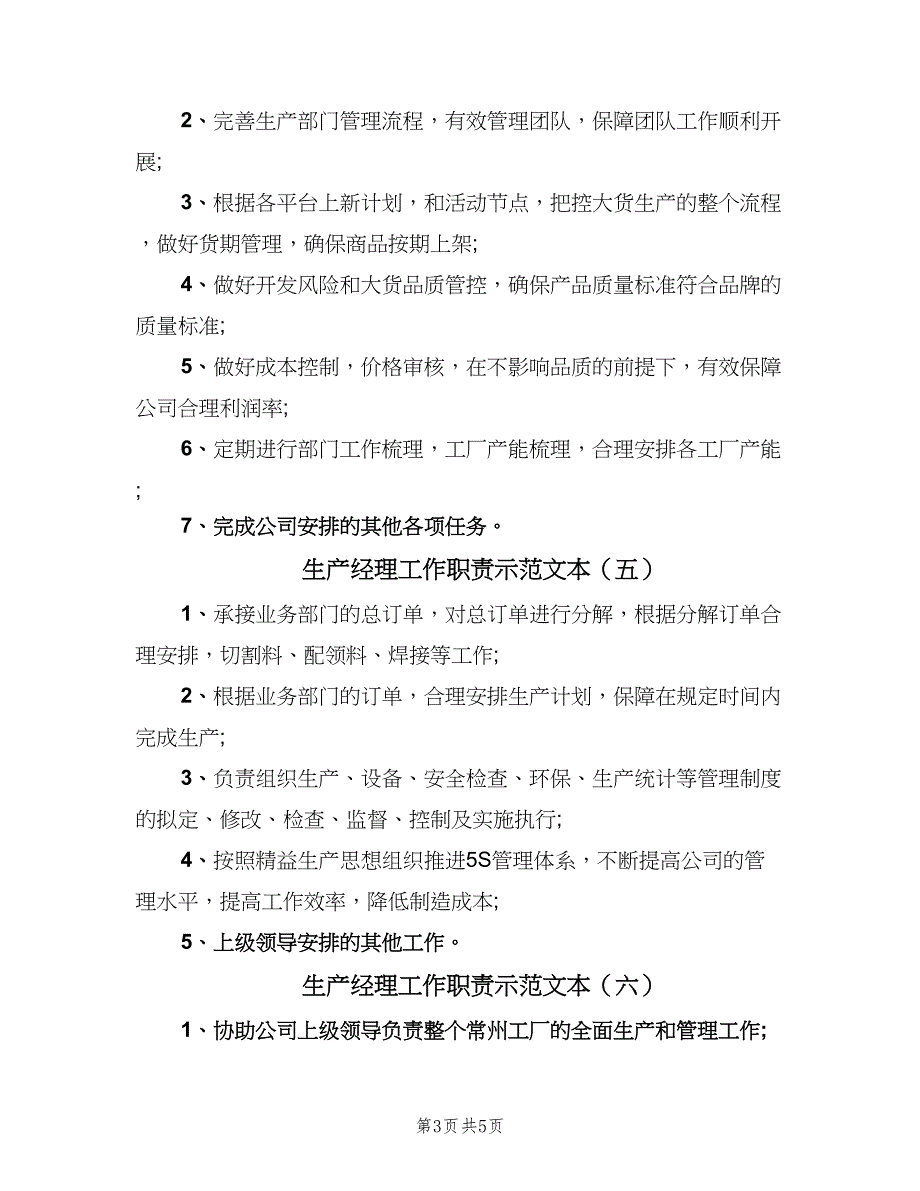 2、完善生产部门管理流程，有效管理团队，保障团队工作顺利开展;

3、根据各平台上新计划，和活动节点，把控大货生产的整个流程，做好货期管理，确保商品按期上架;

4、做好开发风险和大货品质管控，确保产品质量标准符合品牌的质量标准;

5、做好成本控制，价格审核，在不影响品质的前提下，有效保障公司合理利润率;

6、定期进行部门工作梳理，工厂产能梳理，合理安排各工厂产能;

7、完成公司安排的其他各项任务。

生产经理工作职责示范文本（五）

1、承接业务部门的总订单，对总订单进行分解，根据分解订单合理安排，切割料、配领料、焊接等工作;

2、根据业务部门的订单，合理安排生产计划，保障在规定时间内完成生产;

3、负责组织生产、设备、安全检查、环保、生产统计等管理制度的拟定、修改、检查、监督、控制及实施执行;

4、按照精益生产思想组织推进5S管理体系，不断提高公司的管理水平，提高工作效率，降低制造成本;

5、上级领导安排的其他工作。

生产经理工作职责示范文本（六）

1、协助公司上级领导负责整个常州工厂的全面生产和管理工作;

第3页 共5页